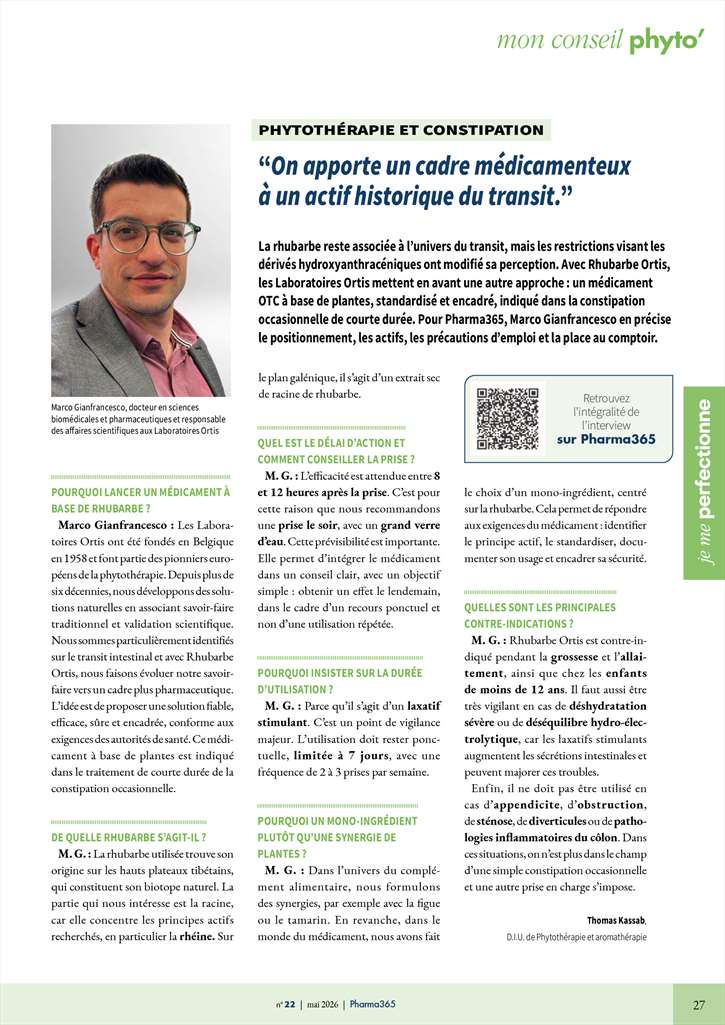 mon conseil phyto'

PHYTOTHÉRAPIE ET CONSTIPATION

"On apporte un cadre médicamenteux à un actif historique du transit."

La rhubarbe reste associée à l'univers du transit, mais les restrictions visant les dérivés hydroxyanthracéniques ont modifié sa perception. Avec Rhubarbe Ortis, les Laboratoires Ortis mettent en avant une autre approche : un médicament OTC à base de plantes, standardisé et encadré, indiqué dans la constipation occasionnelle de courte durée. Pour Pharma365, Marco Gianfrancesco en précise le positionnement, les actifs, les précautions d'emploi et la place au comptoir.

Marco Gianfrancesco, docteur en sciences biomédicales et pharmaceutiques et responsable des affaires scientifiques aux Laboratoires Ortis

POURQUOI LANCER UN MÉDICAMENT À BASE DE RHUBARBE ?

Marco Gianfrancesco : Les Laboratoires Ortis ont été fondés en Belgique en 1958 et font partie des pionniers européens de la phytothérapie. Depuis plus de six décennies, nous développons des solutions naturelles en associant savoir-faire traditionnel et validation scientifique. Nous sommes particulièrement identifiés sur le transit intestinal et avec Rhubarbe Ortis, nous faisons évoluer notre savoir-faire vers un cadre plus pharmaceutique. L'idée est de proposer une solution fiable, efficace, sûre et encadrée, conforme aux exigences des autorités de santé. Ce médicament à base de plantes est indiqué dans le traitement de courte durée de la constipation occasionnelle.

DE QUELLE RHUBARBE S'AGIT-IL ?

M. G. : La rhubarbe utilisée trouve son origine sur les hauts plateaux tibétains, qui constituent son biotope naturel. La partie qui nous intéresse est la racine, car elle concentre les principes actifs recherchés, en particulier la rhéine. Sur le plan galénique, il s'agit d'un extrait sec de racine de rhubarbe.

QUEL EST LE DÉLAI D'ACTION ET COMMENT CONSEILLER LA PRISE ?

M. G. : L'efficacité est attendue entre 8 et 12 heures après la prise. C'est pour cette raison que nous recommandons une prise le soir, avec un grand verre d'eau. Cette prévisibilité est importante. Elle permet d'intégrer le médicament dans un conseil clair, avec un objectif simple : obtenir un effet le lendemain, dans le cadre d'un recours ponctuel et non d'une utilisation répétée.

POURQUOI INSISTER SUR LA DURÉE D'UTILISATION ?

M. G. : Parce qu'il s'agit d'un laxatif stimulant. C'est un point de vigilance majeur. L'utilisation doit rester ponctuelle, limitée à 7 jours, avec une fréquence de 2 à 3 prises par semaine.

POURQUOI UN MONO-INGRÉDIENT PLUTÔT QU'UNE SYNERGIE DE PLANTES ?

M. G. : Dans l'univers du complément alimentaire, nous formulons des synergies, par exemple avec la figue ou le tamarin. En revanche, dans le monde du médicament, nous avons fait le choix d'un mono-ingrédient, centré sur la rhubarbe. Cela permet de répondre aux exigences du médicament : identifier le principe actif, le standardiser, documenter son usage et encadrer sa sécurité.

Retrouvez l'intégralité de l'interview sur Pharma365

QUELLES SONT LES PRINCIPALES CONTRE-INDICATIONS ?

M. G. : Rhubarbe Ortis est contre-indiqué pendant la grossesse et l'allaitement, ainsi que chez les enfants de moins de 12 ans. Il faut aussi être très vigilant en cas de déshydratation sévère ou de déséquilibre hydro-électrolytique, car les laxatifs stimulants augmentent les sécrétions intestinales et peuvent majorer ces troubles.

Enfin, il ne doit pas être utilisé en cas d'appendicite, d'obstruction, de sténose, de diverticules ou de pathologies inflammatoires du côlon. Dans ces situations, on n'est plus dans le champ d'une simple constipation occasionnelle et une autre prise en charge s'impose.

Thomas Kassab,
D.I.U. de Phytothérapie et aromathérapie

je me perfectionne

n° 22 | mai 2026 | Pharma365

27